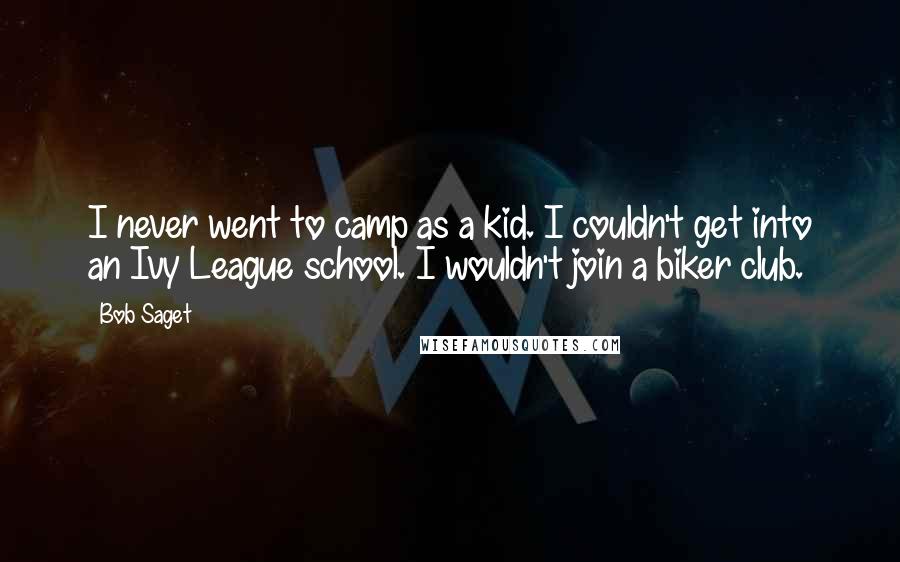 I never went to camp as a kid. I couldn't get into an Ivy League school. I wouldn't join a biker club.

Bob Saget

WISEFAMOUSQUOTES.COM